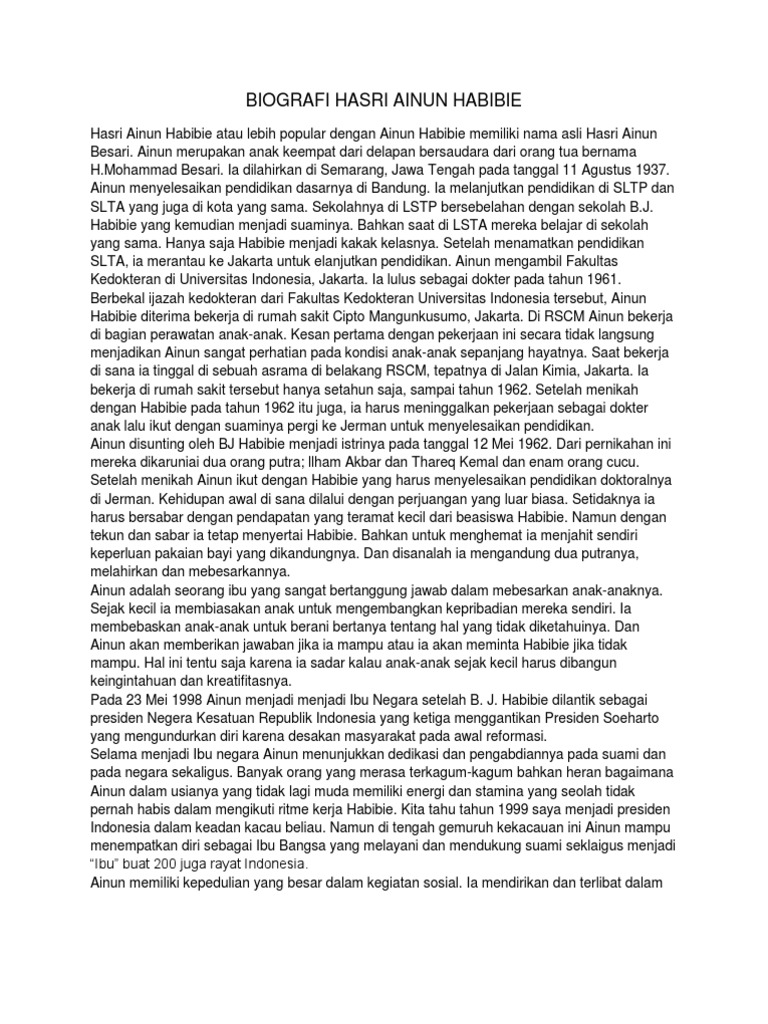 BIOGRAFI HASRI AINUN HABIBIE

Hasri Ainun Habibie atau lebih popular dengan Ainun Habibie memiliki nama asli Hasri Ainun Besari. Ainun merupakan anak keempat dari delapan bersaudara dari orang tua bernama H.Mohammad Besari. Ia dilahirkan di Semarang, Jawa Tengah pada tanggal 11 Agustus 1937. Ainun menyelesaikan pendidikan dasarnya di Bandung. Ia melanjutkan pendidikan di SLTP dan SLTA yang juga di kota yang sama. Sekolahnya di LSTP bersebelahan dengan sekolah B.J. Habibie yang kemudian menjadi suaminya. Bahkan saat di LSTA mereka belajar di sekolah yang sama. Hanya saja Habibie menjadi kakak kelasnya. Setelah menamatkan pendidikan SLTA, ia merantau ke Jakarta untuk elanjutkan pendidikan. Ainun mengambil Fakultas Kedokteran di Universitas Indonesia, Jakarta. Ia lulus sebagai dokter pada tahun 1961. Berbekal ijazah kedokteran dari Fakultas Kedokteran Universitas Indonesia tersebut, Ainun Habibie diterima bekerja di rumah sakit Cipto Mangunkusumo, Jakarta. Di RSCM Ainun bekerja di bagian perawatan anak-anak. Kesan pertama dengan pekerjaan ini secara tidak langsung menjadikan Ainun sangat perhatian pada kondisi anak-anak sepanjang hayatnya. Saat bekerja di sana ia tinggal di sebuah asrama di belakang RSCM, tepatnya di Jalan Kimia, Jakarta. Ia bekerja di rumah sakit tersebut hanya setahun saja, sampai tahun 1962. Setelah menikah dengan Habibie pada tahun 1962 itu juga, ia harus meninggalkan pekerjaan sebagai dokter anak lalu ikut dengan suaminya pergi ke Jerman untuk menyelesaikan pendidikan.
Ainun disunting oleh BJ Habibie menjadi istrinya pada tanggal 12 Mei 1962. Dari pernikahan ini mereka dikaruniai dua orang putra; Ilham Akbar dan Thareq Kemal dan enam orang cucu. Setelah menikah Ainun ikut dengan Habibie yang harus menyelesaikan pendidikan doktoralnya di Jerman. Kehidupan awal di sana dilalui dengan perjuangan yang luar biasa. Setidaknya ia harus bersabar dengan pendapatan yang teramat kecil dari beasiswa Habibie. Namun dengan tekun dan sabar ia tetap menyertai Habibie. Bahkan untuk menghemat ia menjahit sendiri keperluan pakaian bayi yang dikandungnya. Dan disanalah ia mengandung dua putranya, melahirkan dan mebesarkannya.
Ainun adalah seorang ibu yang sangat bertanggung jawab dalam mebesarkan anak-anaknya. Sejak kecil ia membiasakan anak untuk mengembangkan kepribadian mereka sendiri. Ia membebaskan anak-anak untuk berani bertanya tentang hal yang tidak diketahuinya. Dan Ainun akan memberikan jawaban jika ia mampu atau ia akan meminta Habibie jika tidak mampu. Hal ini tentu saja karena ia sadar kalau anak-anak sejak kecil harus dibangun keingintahuan dan kreatifitasnya.
Pada 23 Mei 1998 Ainun menjadi menjadi Ibu Negara setelah B. J. Habibie dilantik sebagai presiden Negera Kesatuan Republik Indonesia yang ketiga menggantikan Presiden Soeharto yang mengundurkan diri karena desakan masyarakat pada awal reformasi.
Selama menjadi Ibu negara Ainun menunjukkan dedikasi dan pengabdiannya pada suami dan pada negara sekaligus. Banyak orang yang merasa terkagum-kagum bahkan heran bagaimana Ainun dalam usianya yang tidak lagi muda memiliki energi dan stamina yang seolah tidak pernah habis dalam mengikuti ritme kerja Habibie. Kita tahu tahun 1999 saya menjadi presiden Indonesia dalam keadan kacau beliau. Namun di tengah gemuruh kekacauan ini Ainun mampu menempatkan diri sebagai Ibu Bangsa yang melayani dan mendukung suami seklaigus menjadi "Ibu" buat 200 juga rayat Indonesia.
Ainun memiliki kepedulian yang besar dalam kegiatan sosial. Ia mendirikan dan terlibat dalam